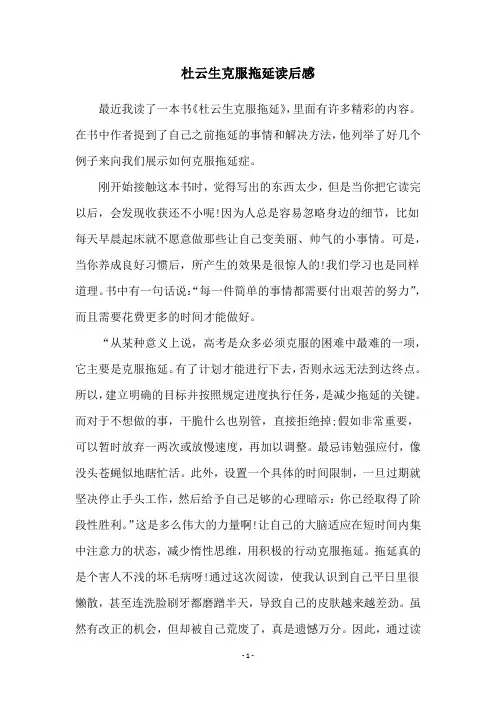 杜云生克服拖延读后感

最近我读了一本书《杜云生克服拖延》，里面有许多精彩的内容。在书中作者提到了自己之前拖延的事情和解决方法，他列举了好几个例子来向我们展示如何克服拖延症。

刚开始接触这本书时，觉得写出的东西太少，但是当你把它读完以后，会发现收获还不小呢!因为人总是容易忽略身边的细节，比如每天早晨起床就不愿意做那些让自己变美丽、帅气的小事情。可是，当你养成良好习惯后，所产生的效果是很惊人的!我们学习也是同样道理。书中有一句话说:“每一件简单的事情都需要付出艰苦的努力”，而且需要花费更多的时间才能做好。

“从某种意义上说，高考是众多必须克服的困难中最难的一项，它主要是克服拖延。有了计划才能进行下去，否则永远无法到达终点。所以，建立明确的目标并按照规定进度执行任务，是减少拖延的关键。而对于不想做的事，干脆什么也别管，直接拒绝掉;假如非常重要，可以暂时放弃一两次或放慢速度，再加以调整。最忌讳勉强应付，像没头苍蝇似地瞎忙活。此外，设置一个具体的时间限制，一旦过期就坚决停止手头工作，然后给予自己足够的心理暗示：你已经取得了阶段性胜利。”这是多么伟大的力量啊!让自己的大脑适应在短时间内集中注意力的状态，减少惰性思维，用积极的行动克服拖延。拖延真的是个害人不浅的坏毛病呀!通过这次阅读，使我认识到自己平日里很懒散，甚至连洗脸刷牙都磨蹭半天，导致自己的皮肤越来越差劲。虽然有改正的机会，但却被自己荒废了，真是遗憾万分。因此，通过读

- 1 -